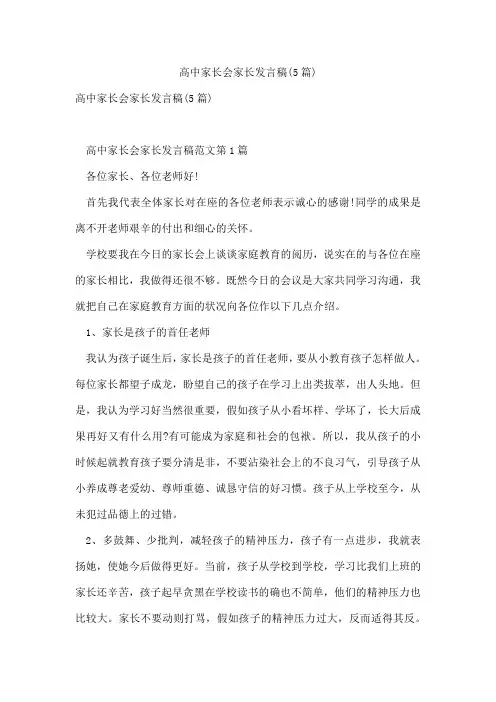 高中家长会家长发言稿(5篇)

高中家长会家长发言稿(5篇)

高中家长会家长发言稿范文第1篇

各位家长、各位老师好!

首先我代表全体家长对在座的各位老师表示诚心的感谢!同学的成果是离不开老师艰辛的付出和细心的关怀。

学校要我在今日的家长会上谈谈家庭教育的阅历，说实在的与各位在座的家长相比，我做得还很不够。既然今日的会议是大家共同学习沟通，我就把自己在家庭教育方面的状况向各位作以下几点介绍。

1、家长是孩子的首任老师

我认为孩子诞生后，家长是孩子的首任老师，要从小教育孩子怎样做人。每位家长都望子成龙，盼望自己的孩子在学习上出类拔萃，出人头地。但是，我认为学习好当然很重要，假如孩子从小看坏样、学坏了，长大后成果再好又有什么用?有可能成为家庭和社会的包袱。所以，我从孩子的小时候起就教育孩子要分清是非，不要沾染社会上的不良习气，引导孩子从小养成尊老爱幼、尊师重德、诚恳守信的好习惯。孩子从上学校至今，从未犯过品德上的过错。

2、多鼓舞、少批判，减轻孩子的精神压力，孩子有一点进步，我就表扬她，使她今后做得更好。当前，孩子从学校到学校，学习比我们上班的家长还辛苦，孩子起早贪黑在学校读书的确也不简单，他们的精神压力也比较大。家长不要动则打骂，假如孩子的精神压力过大，反而适得其反。